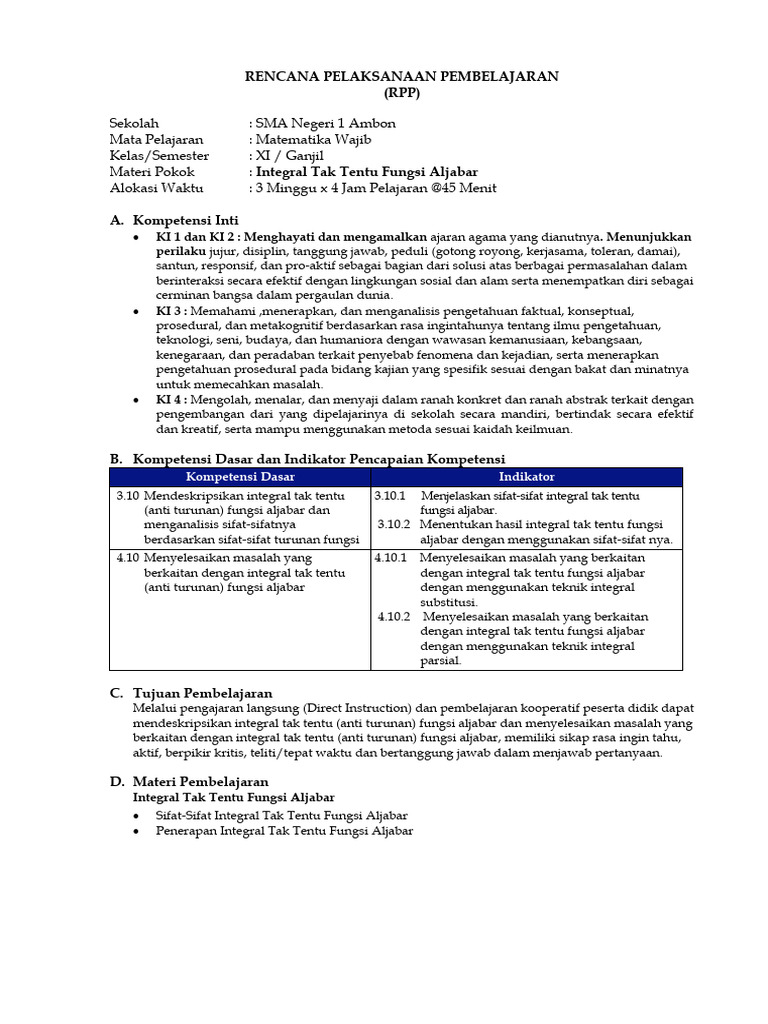 RENCANA PELAKSANAAN PEMBELAJARAN
(RPP)

Sekolah : SMA Negeri 1 Ambon
Mata Pelajaran : Matematika Wajib
Kelas/Semester : XI / Ganjil
Materi Pokok : Integral Tak Tentu Fungsi Aljabar
Alokasi Waktu : 3 Minggu x 4 Jam Pelajaran @45 Menit

A. Kompetensi Inti
• KI 1 dan KI 2 : Menghayati dan mengamalkan ajaran agama yang dianutnya. Menunjukkan perilaku jujur, disiplin, tanggung jawab, peduli (gotong royong, kerjasama, toleran, damai), santun, responsif, dan pro-aktif sebagai bagian dari solusi atas berbagai permasalahan dalam berinteraksi secara efektif dengan lingkungan sosial dan alam serta menempatkan diri sebagai cerminan bangsa dalam pergaulan dunia.
• KI 3 : Memahami ,menerapkan, dan menganalisis pengetahuan faktual, konseptual, prosedural, dan metakognitif berdasarkan rasa ingintahunya tentang ilmu pengetahuan, teknologi, seni, budaya, dan humaniora dengan wawasan kemanusiaan, kebangsaan, kenegaraan, dan peradaban terkait penyebab fenomena dan kejadian, serta menerapkan pengetahuan prosedural pada bidang kajian yang spesifik sesuai dengan bakat dan minatnya untuk memecahkan masalah.
• KI 4 : Mengolah, menalar, dan menyaji dalam ranah konkret dan ranah abstrak terkait dengan pengembangan dari yang dipelajarinya di sekolah secara mandiri, bertindak secara efektif dan kreatif, serta mampu menggunakan metoda sesuai kaidah keilmuan.

B. Kompetensi Dasar dan Indikator Pencapaian Kompetensi

| Kompetensi Dasar | Indikator |
|---|---|
| 3.10 Mendeskripsikan integral tak tentu (anti turunan) fungsi aljabar dan menganalisis sifat-sifatnya berdasarkan sifat-sifat turunan fungsi | 3.10.1 Menjelaskan sifat-sifat integral tak tentu fungsi aljabar. 3.10.2 Menentukan hasil integral tak tentu fungsi aljabar dengan menggunakan sifat-sifat nya. |
| 4.10 Menyelesaikan masalah yang berkaitan dengan integral tak tentu (anti turunan) fungsi aljabar | 4.10.1 Menyelesaikan masalah yang berkaitan dengan integral tak tentu fungsi aljabar dengan menggunakan teknik integral substitusi. 4.10.2 Menyelesaikan masalah yang berkaitan dengan integral tak tentu fungsi aljabar dengan menggunakan teknik integral parsial. |

C. Tujuan Pembelajaran
Melalui pengajaran langsung (Direct Instruction) dan pembelajaran kooperatif peserta didik dapat mendeskripsikan integral tak tentu (anti turunan) fungsi aljabar dan menyelesaikan masalah yang berkaitan dengan integral tak tentu (anti turunan) fungsi aljabar, memiliki sikap rasa ingin tahu, aktif, berpikir kritis, teliti/tepat waktu dan bertanggung jawab dalam menjawab pertanyaan.

D. Materi Pembelajaran
Integral Tak Tentu Fungsi Aljabar
• Sifat-Sifat Integral Tak Tentu Fungsi Aljabar
• Penerapan Integral Tak Tentu Fungsi Aljabar